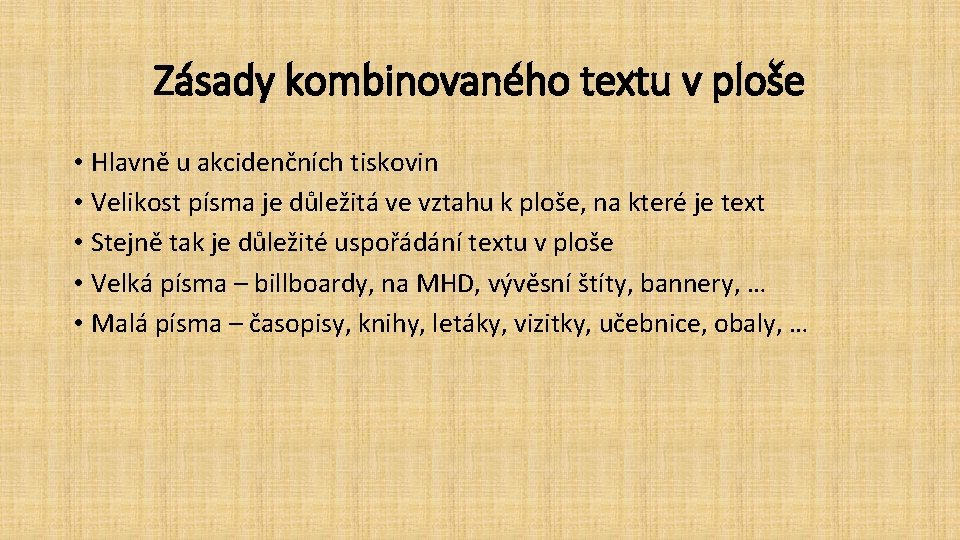 Zásady kombinovaného textu v ploše

• Hlavně u akcidenčních tiskovin
• Velikost písma je důležitá ve vztahu k ploše, na které je text
• Stejně tak je důležité uspořádání textu v ploše
• Velká písma – billboardy, na MHD, vývěsní štíty, bannery, …
• Malá písma – časopisy, knihy, letáky, vizitky, učebnice, obaly, …